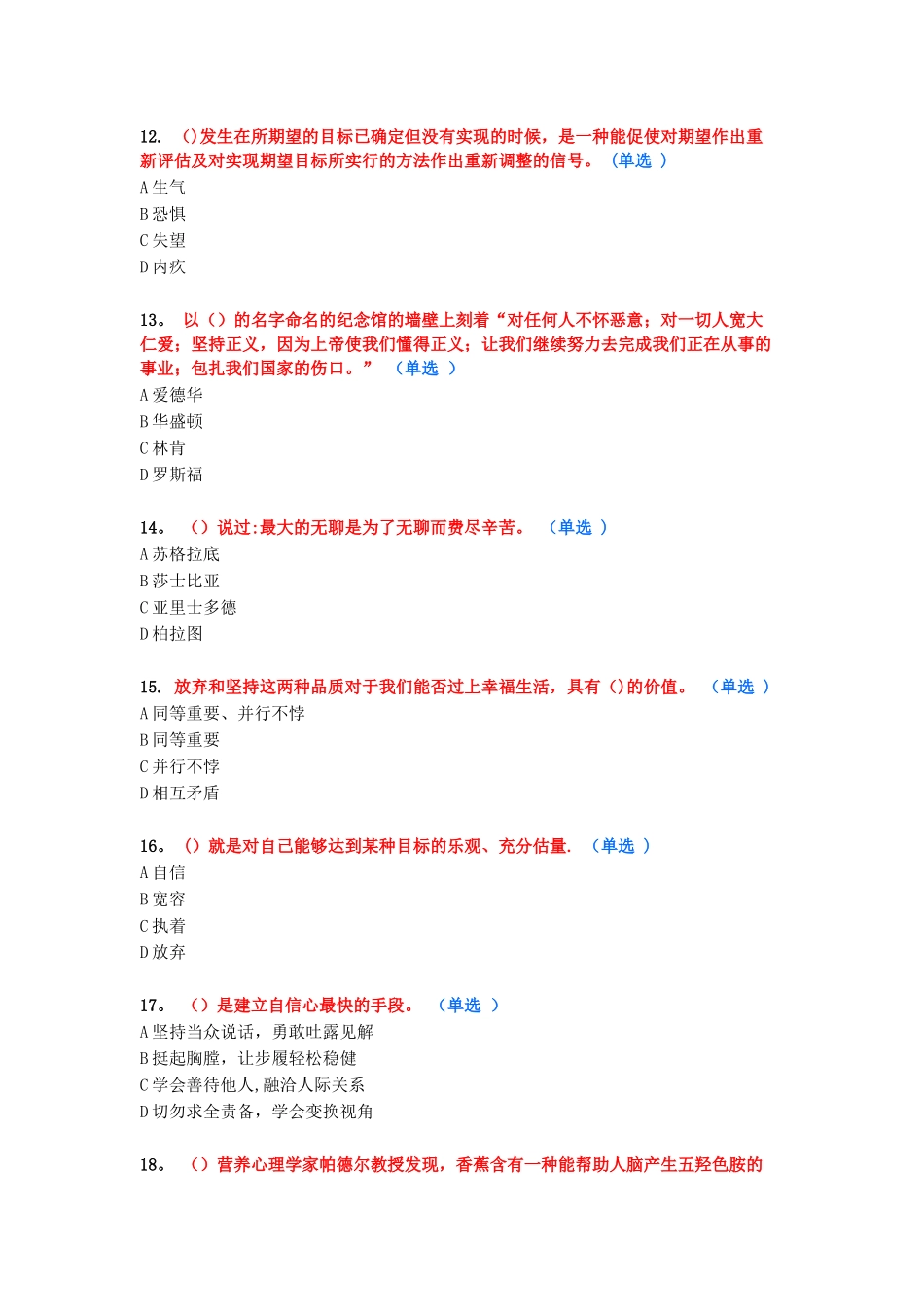 12. ()发生在所期望的目标已确定但没有实现的时候，是一种能促使对期望作出重新评估及对实现期望目标所实行的方法作出重新调整的信号。（单选 ）
A 生气
B 恐惧
C 失望
D 内疚

13。 以（）的名字命名的纪念馆的墙壁上刻着“对任何人不怀恶意；对一切人宽大仁爱；坚持正义，因为上帝使我们懂得正义；让我们继续努力去完成我们正在从事的事业；包扎我们国家的伤口。” （单选 ）
A 爱德华
B 华盛顿
C 林肯
D 罗斯福

14。 （）说过:最大的无聊是为了无聊而费尽辛苦。 （单选 ）
A 苏格拉底
B 莎士比亚
C 亚里士多德
D 柏拉图

15. 放弃和坚持这两种品质对于我们能否过上幸福生活，具有（）的价值。 （单选 ）
A 同等重要、并行不悖
B 同等重要
C 并行不悖
D 相互矛盾

16。 （）就是对自己能够达到某种目标的乐观、充分估量. （单选 ）
A 自信
B 宽容
C 执着
D 放弃

17。 （）是建立自信心最快的手段。 （单选 ）
A 坚持当众说话，勇敢吐露见解
B 挺起胸膛，让步履轻松稳健
C 学会善待他人,融洽人际关系
D 切勿求全责备，学会变换视角

18。 （）营养心理学家帕德尔教授发现，香蕉含有一种能帮助人脑产生五羟色胺的